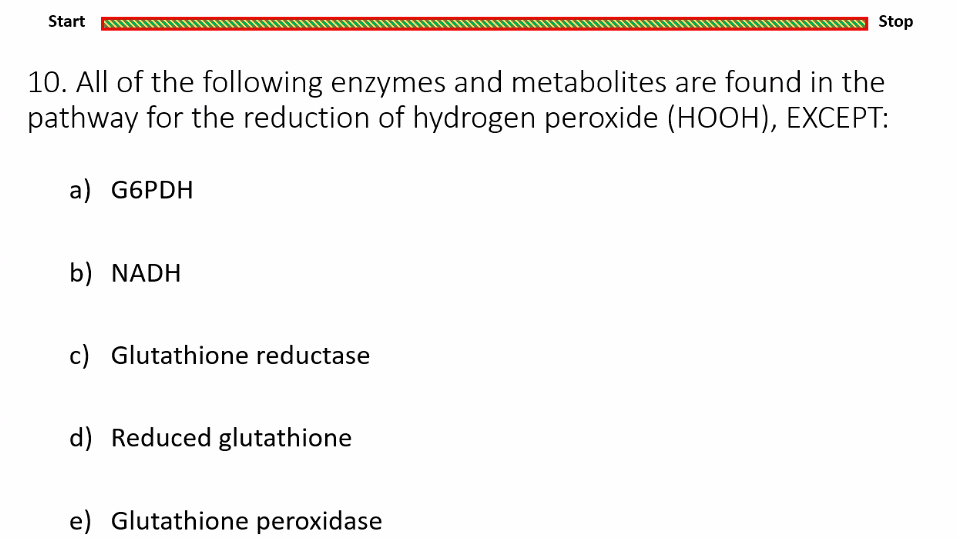 Start Stop

10. All of the following enzymes and metabolites are found in the pathway for the reduction of hydrogen peroxide (HOOH), EXCEPT:

a) G6PDH

b) NADH

c) Glutathione reductase

d) Reduced glutathione

e) Glutathione peroxidase